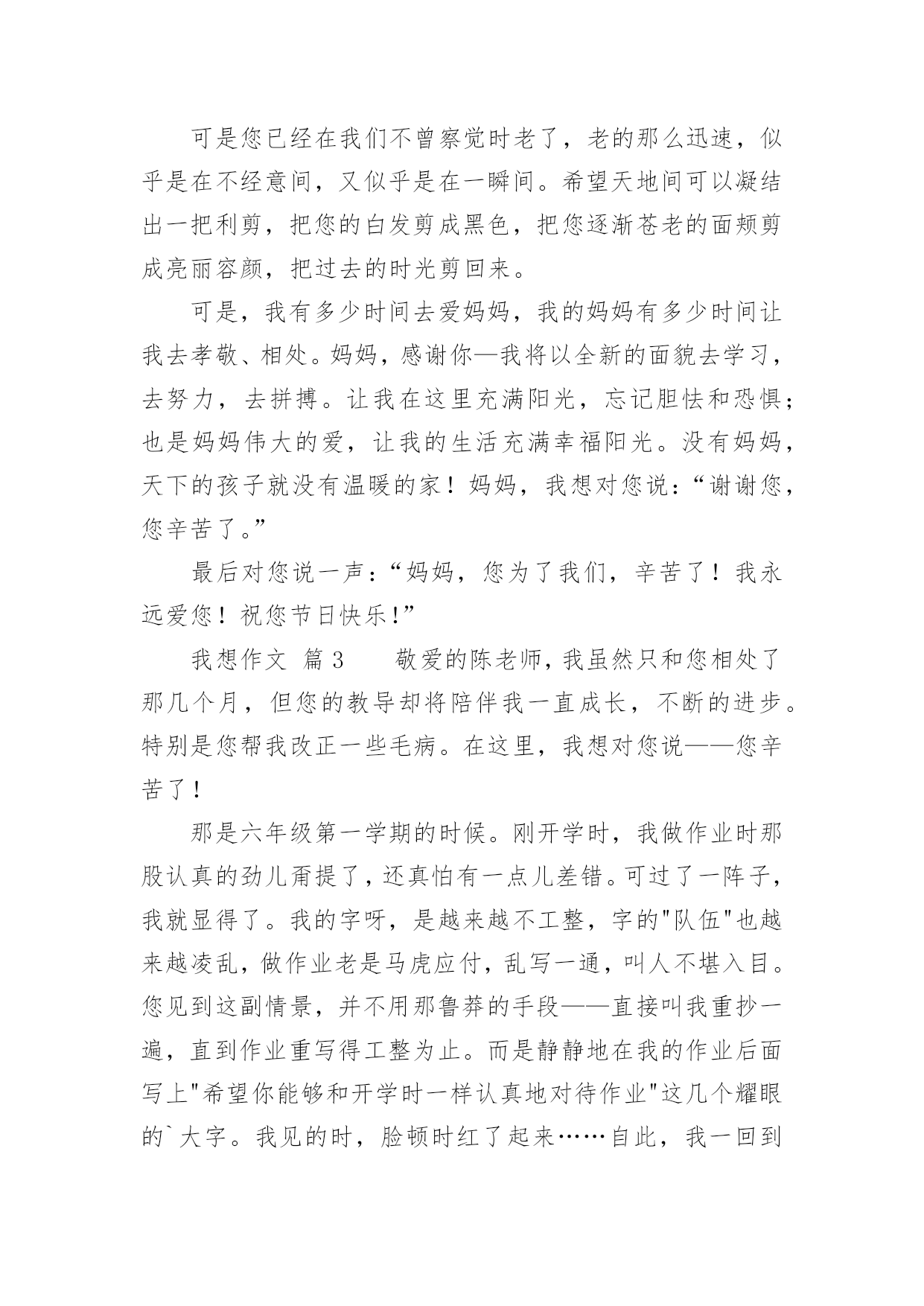 可是您已经在我们不曾察觉时老了，老的那么迅速，似乎是在不经意间，又似乎是在一瞬间。希望天地间可以凝结出一把利剪，把您的白发剪成黑色，把您逐渐苍老的面颊剪成亮丽容颜，把过去的时光剪回来。

可是，我有多少时间去爱妈妈，我的妈妈有多少时间让我去孝敬、相处。妈妈，感谢你—我将以全新的面貌去学习，去努力，去拼搏。让我在这里充满阳光，忘记胆怯和恐惧；也是妈妈伟大的爱，让我的生活充满幸福阳光。没有妈妈，天下的孩子就没有温暖的家！妈妈，我想对您说：“谢谢您，您辛苦了。”

最后对您说一声：“妈妈，您为了我们，辛苦了！我永远爱您！祝您节日快乐!”

我想作文 篇3　　敬爱的陈老师，我虽然只和您相处了那几个月，但您的教导却将陪伴我一直成长，不断的进步。特别是您帮我改正一些毛病。在这里，我想对您说——您辛苦了！

那是六年级第一学期的时候。刚开学时，我做作业时那股认真的劲儿甭提了，还真怕有一点儿差错。可过了一阵子，我就显得了。我的字呀，是越来越不工整，字的"队伍"也越来越凌乱，做作业老是马虎应付，乱写一通，叫人不堪入目。您见到这副情景，并不用那鲁莽的手段——直接叫我重抄一遍，直到作业重写得工整为止。而是静静地在我的作业后面写上"希望你能够和开学时一样认真地对待作业"这几个耀眼的`大字。我见的时，脸顿时红了起来……自此，我一回到